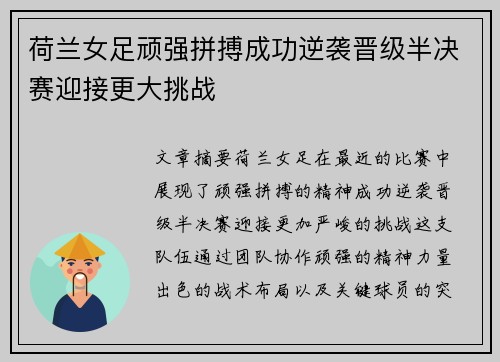 荷兰女足顽强拼搏成功逆袭晋级半决赛迎接更大挑战

文章摘要荷兰女足在最近的比赛中展现了顽强拼搏的精神成功逆袭晋级半决赛迎接更加严峻的挑战这支队伍通过团队协作顽强的精神力量出色的战术布局以及关键球员的突